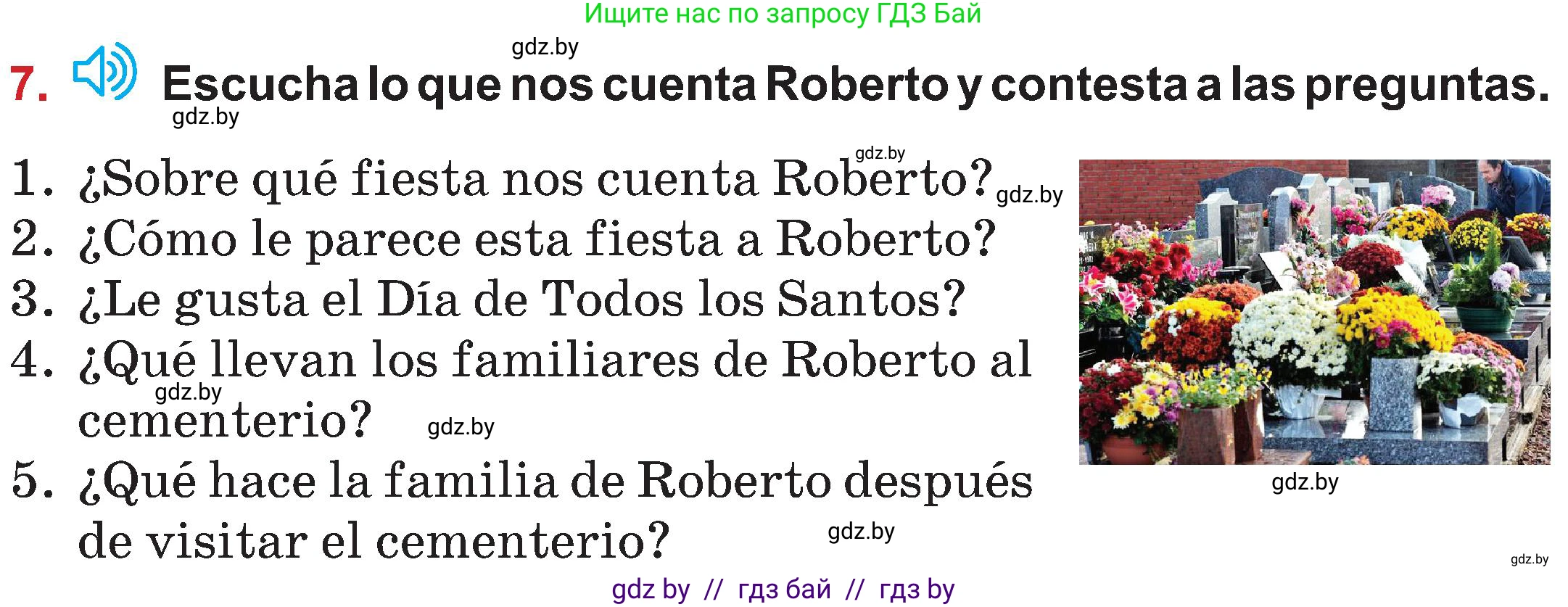 Ищите нас по запросу ГДЗ Бай

gdz.by

7. Escucha lo que nos cuenta Roberto y contesta a las preguntas.

gdz.by

gdz.by

1. ¿Sobre qué fiesta nos cuenta Roberto? gdz.by
2. ¿Cómo le parece esta fiesta a Roberto?
3. ¿Le gusta el Día de Todos los Santos?
4. ¿Qué llevan los familiares de Roberto al cementerio? gdz.by gdz.by
5. ¿Qué hace la familia de Roberto después de visitar el cementerio? gdz.by

gdz.by

gdz.by

gdz by // гдз бай // гдз by